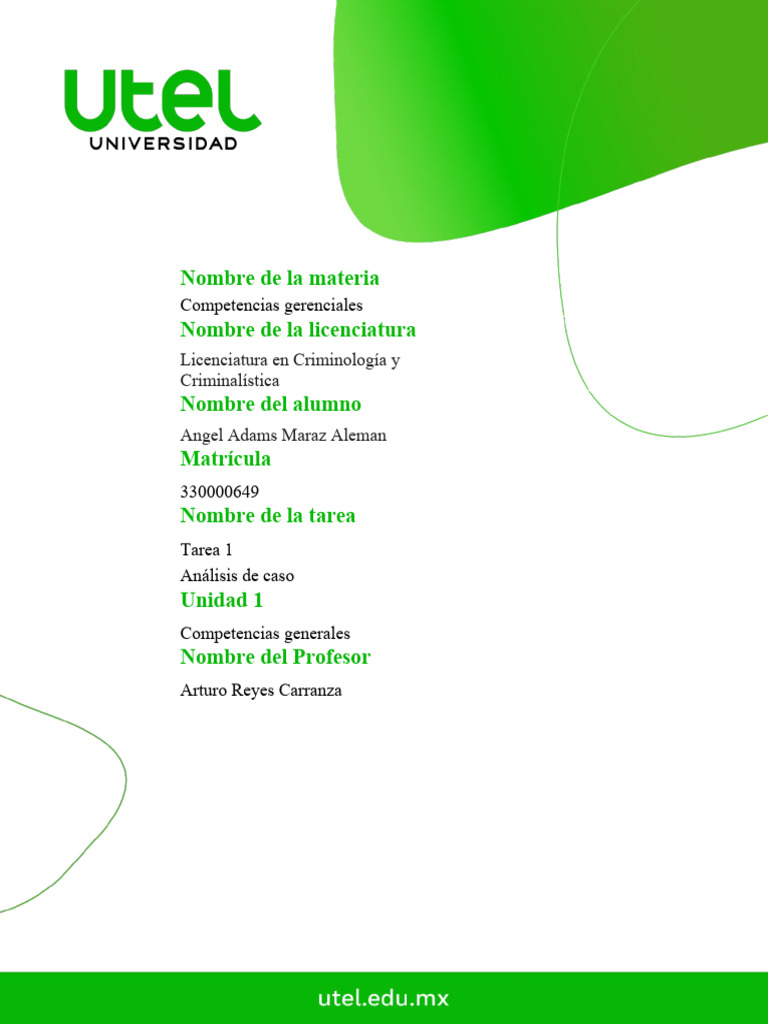 utel
UNIVERSIDAD

Nombre de la materia
Competencias gerenciales
Nombre de la licenciatura
Licenciatura en Criminología y Criminalística
Nombre del alumno
Angel Adams Maraz Aleman
Matrícula
330000649
Nombre de la tarea
Tarea 1
Análisis de caso
Unidad 1
Competencias generales
Nombre del Profesor
Arturo Reyes Carranza

utel.edu.mx